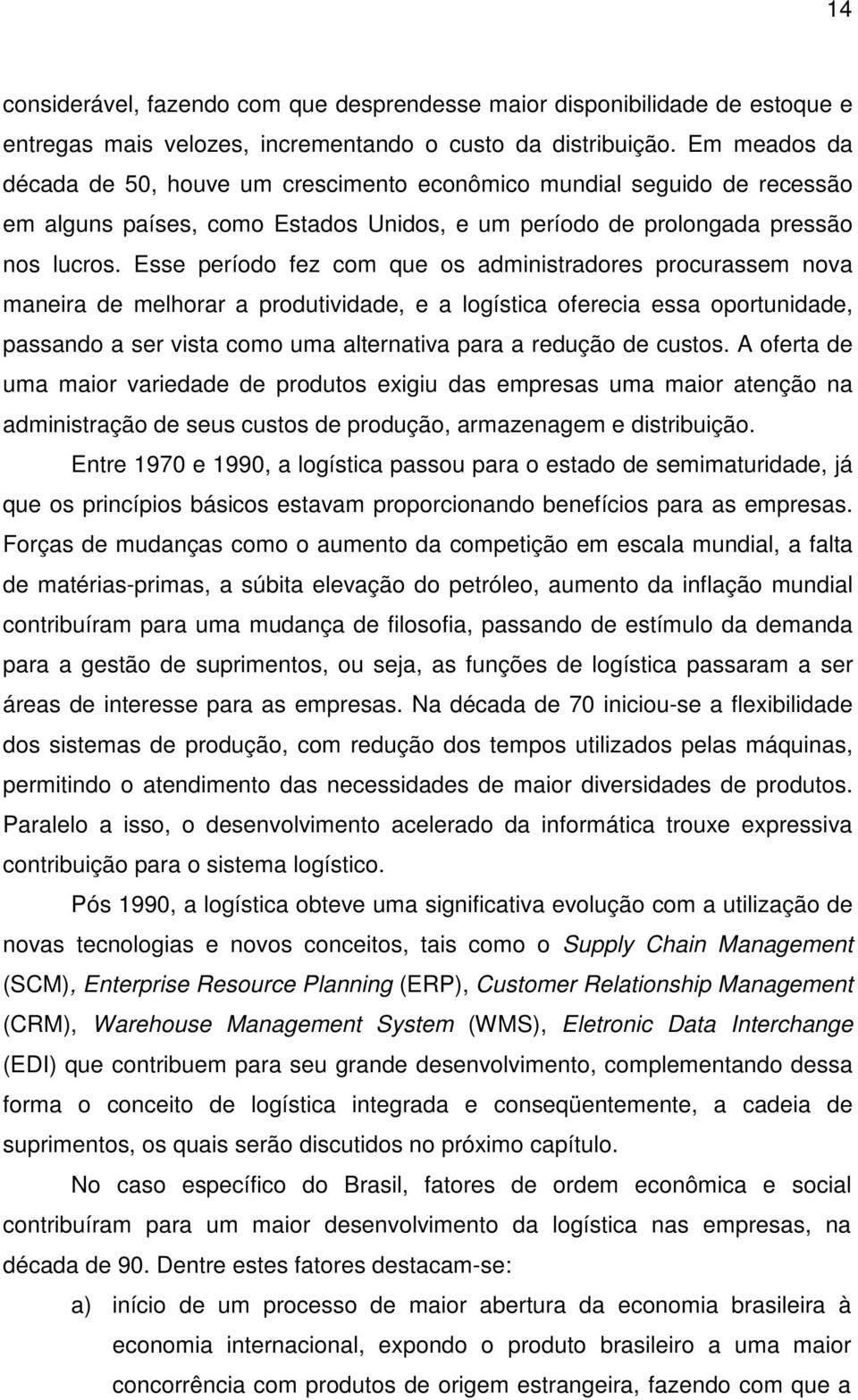 14

considerável, fazendo com que desprendesse maior disponibilidade de estoque e entregas mais velozes, incrementando o custo da distribuição. Em meados da década de 50, houve um crescimento econômico mundial seguido de recessão em alguns países, como Estados Unidos, e um período de prolongada pressão nos lucros. Esse período fez com que os administradores procurassem nova maneira de melhorar a produtividade, e a logística oferecia essa oportunidade, passando a ser vista como uma alternativa para a redução de custos. A oferta de uma maior variedade de produtos exigiu das empresas uma maior atenção na administração de seus custos de produção, armazenagem e distribuição.

Entre 1970 e 1990, a logística passou para o estado de semimaturidade, já que os princípios básicos estavam proporcionando benefícios para as empresas. Forças de mudanças como o aumento da competição em escala mundial, a falta de matérias-primas, a súbita elevação do petróleo, aumento da inflação mundial contribuíram para uma mudança de filosofia, passando de estímulo da demanda para a gestão de suprimentos, ou seja, as funções de logística passaram a ser áreas de interesse para as empresas. Na década de 70 iniciou-se a flexibilidade dos sistemas de produção, com redução dos tempos utilizados pelas máquinas, permitindo o atendimento das necessidades de maior diversidades de produtos. Paralelo a isso, o desenvolvimento acelerado da informática trouxe expressiva contribuição para o sistema logístico.

Pós 1990, a logística obteve uma significativa evolução com a utilização de novas tecnologias e novos conceitos, tais como o Supply Chain Management (SCM), Enterprise Resource Planning (ERP), Customer Relationship Management (CRM), Warehouse Management System (WMS), Eletronic Data Interchange (EDI) que contribuem para seu grande desenvolvimento, complementando dessa forma o conceito de logística integrada e conseqüentemente, a cadeia de suprimentos, os quais serão discutidos no próximo capítulo.

No caso específico do Brasil, fatores de ordem econômica e social contribuíram para um maior desenvolvimento da logística nas empresas, na década de 90. Dentre estes fatores destacam-se:

a) início de um processo de maior abertura da economia brasileira à economia internacional, expondo o produto brasileiro a uma maior concorrência com produtos de origem estrangeira, fazendo com que a